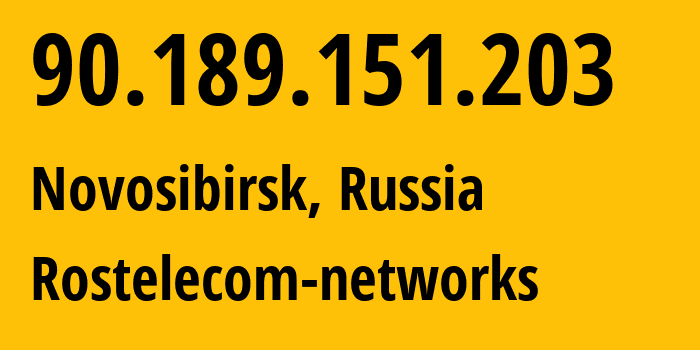 90.189.151.203

Novosibirsk, Russia

Rostelecom-networks